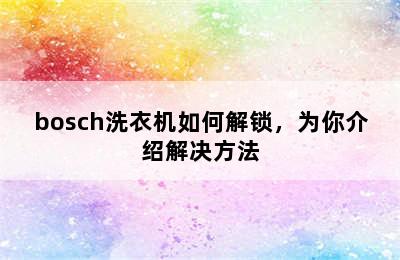 bosch洗衣机如何解锁，为你介绍解决方法